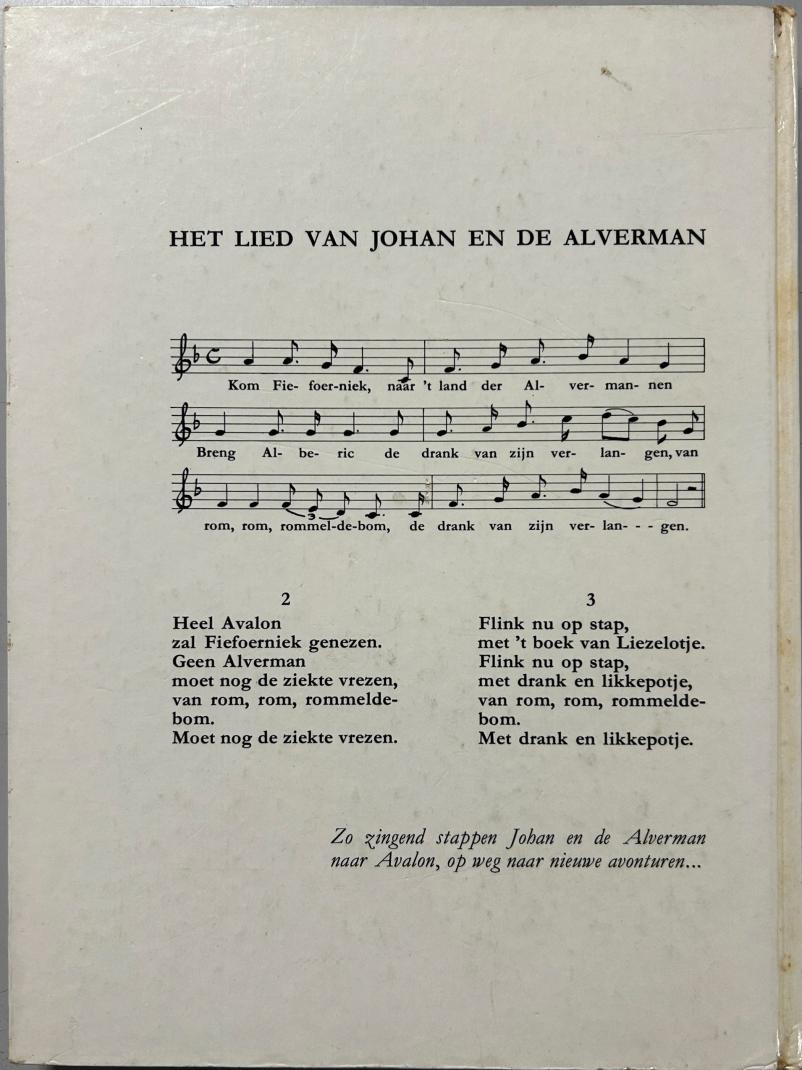 HET LIED VAN JOHAN EN DE ALVERMAN

Kom Fie- foer-niek, naar 't land der Al- ver- man- nen

Breng Al- be- ric de drank van zijn ver- lan- gen, van

rom, rom, rommel-de-bom, de drank van zijn ver- lan- - - gen.

2
Heel Avalon
zal Fiefoerniek genezen.
Geen Alverman
moet nog de ziekte vrezen,
van rom, rom, rommeldebom.
Moet nog de ziekte vrezen.

3
Flink nu op stap,
met 't boek van Liezelotje.
Flink nu op stap,
met drank en likkepotje,
van rom, rom, rommeldebom.
Met drank en likkepotje.

Zo zingend stappen Johan en de Alverman naar Avalon, op weg naar nieuwe avonturen...